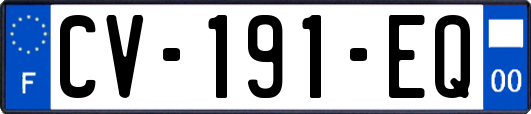 F
CV-191-EQ
00